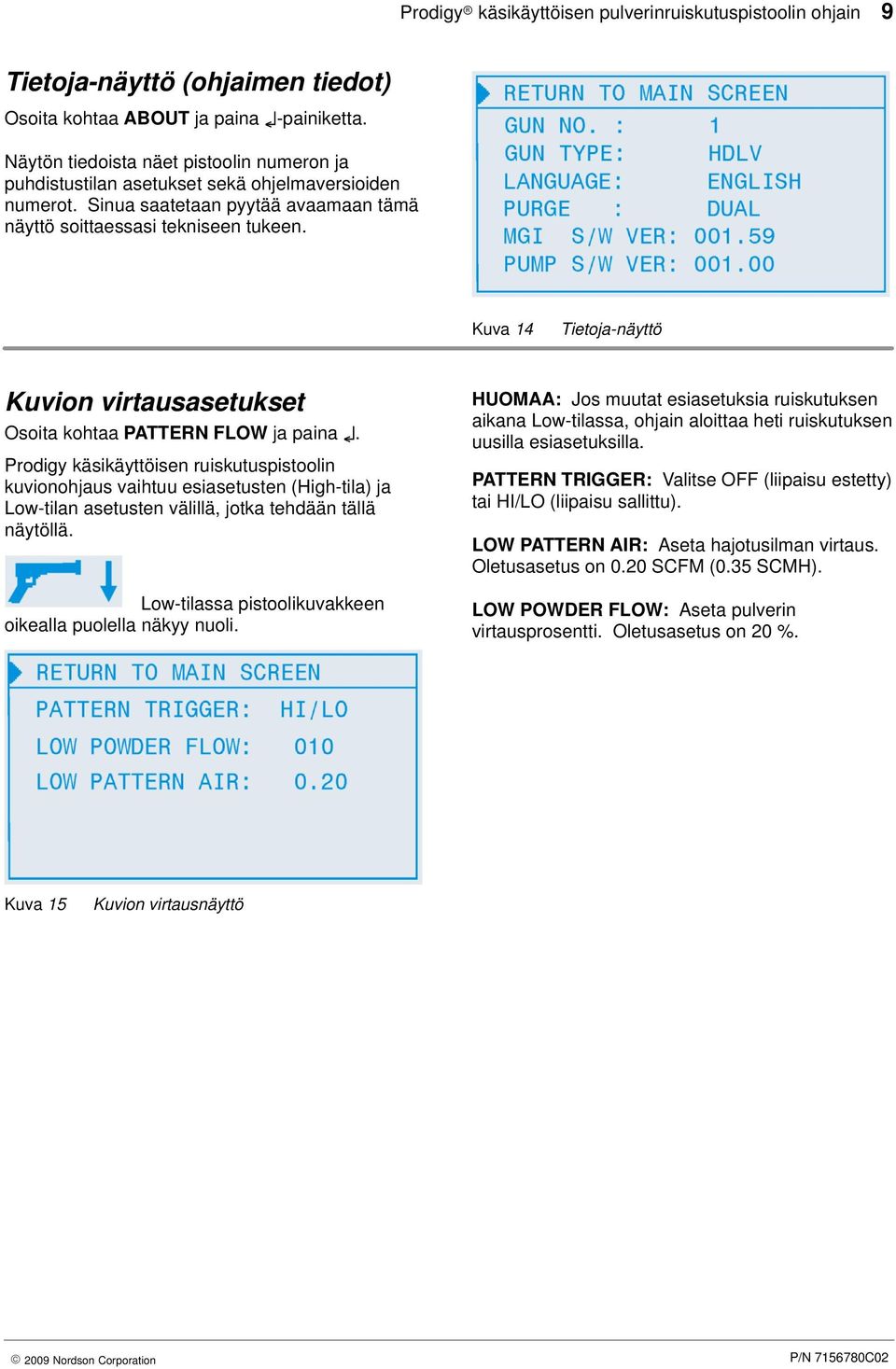 Prodigy® käsikäyttöisen pulverinruiskutuspistoolin ohjain 9

Tietoja-näyttö (ohjaimen tiedot)

Osoita kohtaa ABOUT ja paina ↵-painiketta.

Näytön tiedoista näet pistoolin numeron ja puhdistustilan asetukset sekä ohjelmaversioiden numerot. Sinua saatetaan pyytää avaamaan tämä näyttö soittaessasi tekniseen tukeen.

RETURN TO MAIN SCREEN
GUN NO. : 1
GUN TYPE: HDLV
LANGUAGE: ENGLISH
PURGE : DUAL
MGI S/W VER: 001.59
PUMP S/W VER: 001.00

Kuva 14 Tietoja-näyttö

Kuvion virtausasetukset

Osoita kohtaa PATTERN FLOW ja paina ↵.

Prodigy käsikäyttöisen ruiskutuspistoolin kuvionohjaus vaihtuu esiasetusten (High-tila) ja Low-tilan asetusten välillä, jotka tehdään tällä näytöllä.

Low-tilassa pistoolikuvakkeen oikealla puolella näkyy nuoli.

RETURN TO MAIN SCREEN
PATTERN TRIGGER: HI/LO
LOW POWDER FLOW: 010
LOW PATTERN AIR: 0.20

Kuva 15 Kuvion virtausnäyttö

HUOMAA: Jos muutat esiasetuksia ruiskutuksen aikana Low-tilassa, ohjain aloittaa heti ruiskutuksen uusilla esiasetuksilla.

PATTERN TRIGGER: Valitse OFF (liipaisu estetty) tai HI/LO (liipaisu sallittu).

LOW PATTERN AIR: Aseta hajotusilman virtaus. Oletusasetus on 0.20 SCFM (0.35 SCMH).

LOW POWDER FLOW: Aseta pulverin virtausprosentti. Oletusasetus on 20 %.

© 2009 Nordson Corporation

P/N 7156780C02